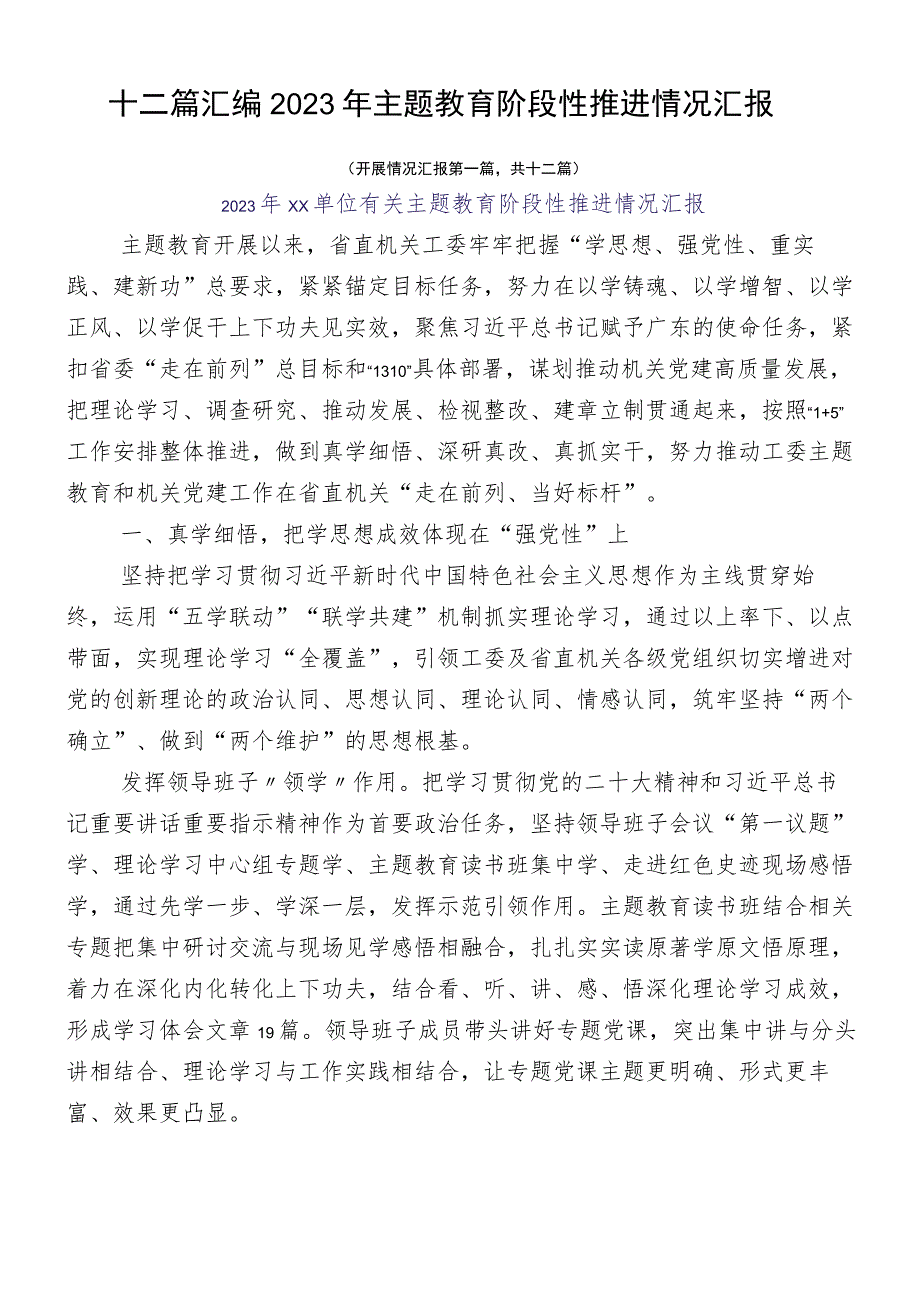 十二篇汇编2023年主题教育阶段性推进情况汇报

（开展情况汇报第一篇，共十二篇）

2023年xx单位有关主题教育阶段性推进情况汇报

主题教育开展以来，省直机关工委牢牢把握“学思想、强党性、重实践、建新功”总要求，紧紧锚定目标任务，努力在以学铸魂、以学增智、以学正风、以学促干上下功夫见实效，聚焦习近平总书记赋予广东的使命任务，紧扣省委“走在前列”总目标和“1310”具体部署，谋划推动机关党建高质量发展，把理论学习、调查研究、推动发展、检视整改、建章立制贯通起来，按照“1+5”工作安排整体推进，做到真学细悟、深研真改、真抓实干，努力推动工委主题教育和机关党建工作在省直机关“走在前列、当好标杆”。

一、真学细悟，把学思想成效体现在“强党性”上

坚持把学习贯彻习近平新时代中国特色社会主义思想作为主线贯穿始终，运用“五学联动”“联学共建”机制抓实理论学习，通过以上率下、以点带面，实现理论学习“全覆盖”，引领工委及省直机关各级党组织切实增进对党的创新理论的政治认同、思想认同、理论认同、情感认同，筑牢坚持“两个确立”、做到“两个维护”的思想根基。

发挥领导班子〃领学〃作用。把学习贯彻党的二十大精神和习近平总书记重要讲话重要指示精神作为首要政治任务，坚持领导班子会议“第一议题”学、理论学习中心组专题学、主题教育读书班集中学、走进红色史迹现场感悟学，通过先学一步、学深一层，发挥示范引领作用。主题教育读书班结合相关专题把集中研讨交流与现场见学感悟相融合，扎扎实实读原著学原文悟原理，着力在深化内化转化上下功夫，结合看、听、讲、感、悟深化理论学习成效，形成学习体会文章19篇。领导班子成员带头讲好专题党课，突出集中讲与分头讲相结合、理论学习与工作实践相结合，让专题党课主题更明确、形式更丰富、效果更凸显。